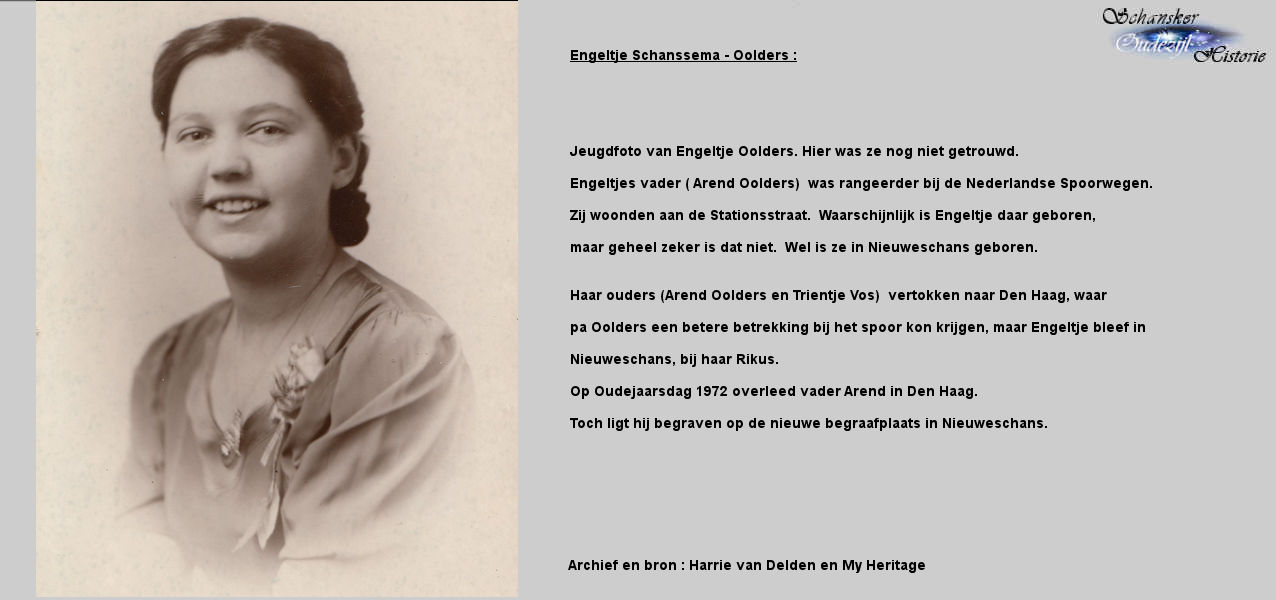 Schansker Oudezijl Historie

Engeltje Schanssema - Oolders :

Jeugdfoto van Engeltje Oolders. Hier was ze nog niet getrouwd.

Engeltjes vader ( Arend Oolders) was rangeerder bij de Nederlandse Spoorwegen.

Zij woonden aan de Stationsstraat. Waarschijnlijk is Engeltje daar geboren,

maar geheel zeker is dat niet. Wel is ze in Nieuweschans geboren.

Haar ouders (Arend Oolders en Trientje Vos) vertokken naar Den Haag, waar pa Oolders een betere betrekking bij het spoor kon krijgen, maar Engeltje bleef in Nieuweschans, bij haar Rikus.

Op Oudejaarsdag 1972 overleed vader Arend in Den Haag.

Toch ligt hij begraven op de nieuwe begraafplaats in Nieuweschans.

Archief en bron : Harrie van Delden en My Heritage